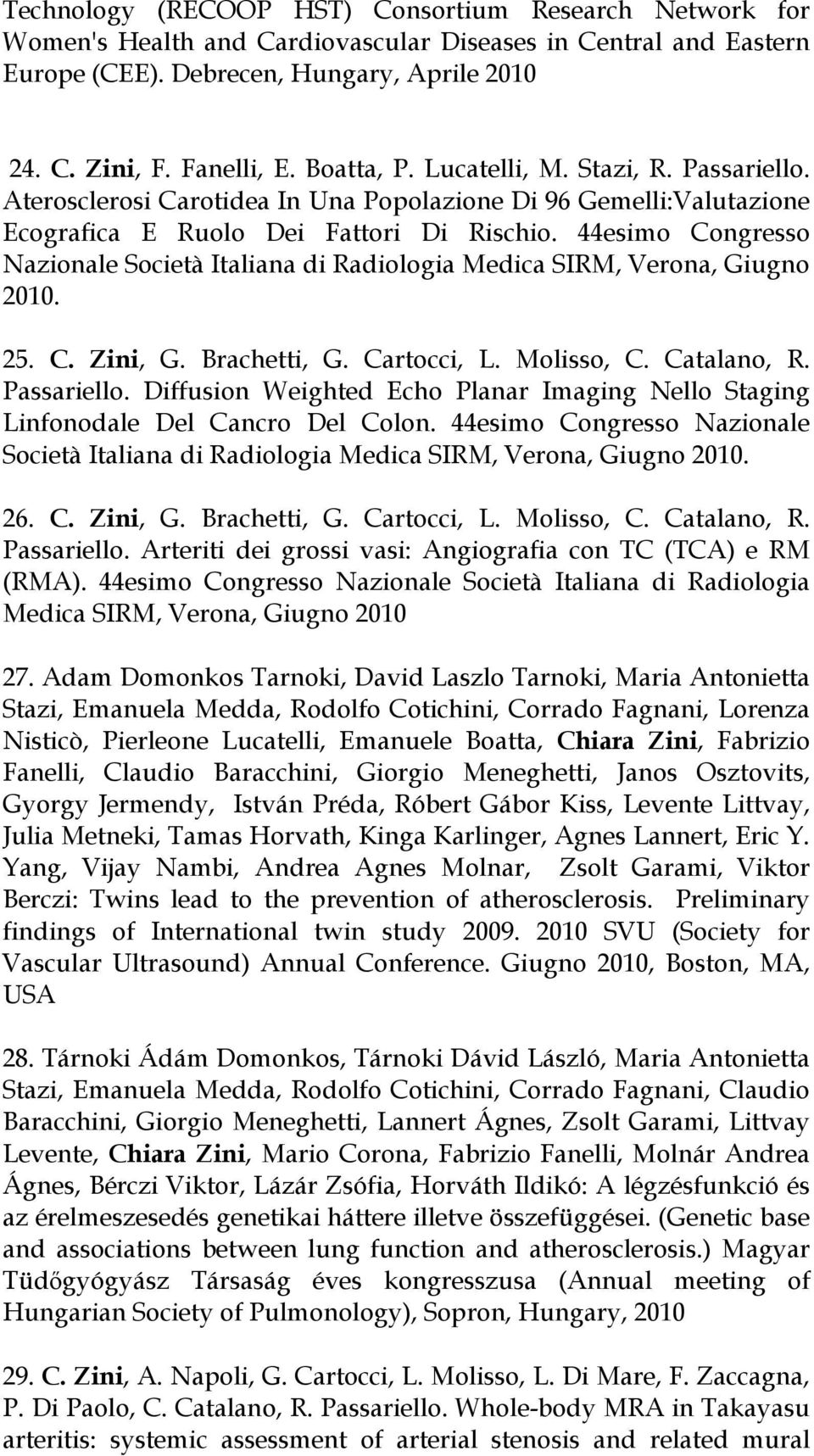 Technology (RECOOP HST) Consortium Research Network for Women's Health and Cardiovascular Diseases in Central and Eastern Europe (CEE). Debrecen, Hungary, Aprile 2010

24. C. Zini, F. Fanelli, E. Boatta, P. Lucatelli, M. Stazi, R. Passariello. Aterosclerosi Carotidea In Una Popolazione Di 96 Gemelli:Valutazione Ecografica E Ruolo Dei Fattori Di Rischio. 44esimo Congresso Nazionale Società Italiana di Radiologia Medica SIRM, Verona, Giugno 2010.

25. C. Zini, G. Brachetti, G. Cartocci, L. Molisso, C. Catalano, R. Passariello. Diffusion Weighted Echo Planar Imaging Nello Staging Linfonodale Del Cancro Del Colon. 44esimo Congresso Nazionale Società Italiana di Radiologia Medica SIRM, Verona, Giugno 2010.

26. C. Zini, G. Brachetti, G. Cartocci, L. Molisso, C. Catalano, R. Passariello. Arteriti dei grossi vasi: Angiografia con TC (TCA) e RM (RMA). 44esimo Congresso Nazionale Società Italiana di Radiologia Medica SIRM, Verona, Giugno 2010

27. Adam Domonkos Tarnoki, David Laszlo Tarnoki, Maria Antonietta Stazi, Emanuela Medda, Rodolfo Cotichini, Corrado Fagnani, Lorenza Nisticò, Pierleone Lucatelli, Emanuele Boatta, Chiara Zini, Fabrizio Fanelli, Claudio Baracchini, Giorgio Meneghetti, Janos Osztovits, Gyorgy Jermendy, István Préda, Róbert Gábor Kiss, Levente Littvay, Julia Metneki, Tamas Horvath, Kinga Karlinger, Agnes Lannert, Eric Y. Yang, Vijay Nambi, Andrea Agnes Molnar, Zsolt Garami, Viktor Berczi: Twins lead to the prevention of atherosclerosis. Preliminary findings of International twin study 2009. 2010 SVU (Society for Vascular Ultrasound) Annual Conference. Giugno 2010, Boston, MA, USA

28. Tárnoki Ádám Domonkos, Tárnoki Dávid László, Maria Antonietta Stazi, Emanuela Medda, Rodolfo Cotichini, Corrado Fagnani, Claudio Baracchini, Giorgio Meneghetti, Lannert Ágnes, Zsolt Garami, Littvay Levente, Chiara Zini, Mario Corona, Fabrizio Fanelli, Molnár Andrea Ágnes, Bérczi Viktor, Lázár Zsófia, Horváth Ildikó: A légzésfunkció és az érelmeszesedés genetikai háttere illetve összefüggései. (Genetic base and associations between lung function and atherosclerosis.) Magyar Tüdőgyógyász Társaság éves kongresszusa (Annual meeting of Hungarian Society of Pulmonology), Sopron, Hungary, 2010

29. C. Zini, A. Napoli, G. Cartocci, L. Molisso, L. Di Mare, F. Zaccagna, P. Di Paolo, C. Catalano, R. Passariello. Whole-body MRA in Takayasu arteritis: systemic assessment of arterial stenosis and related mural